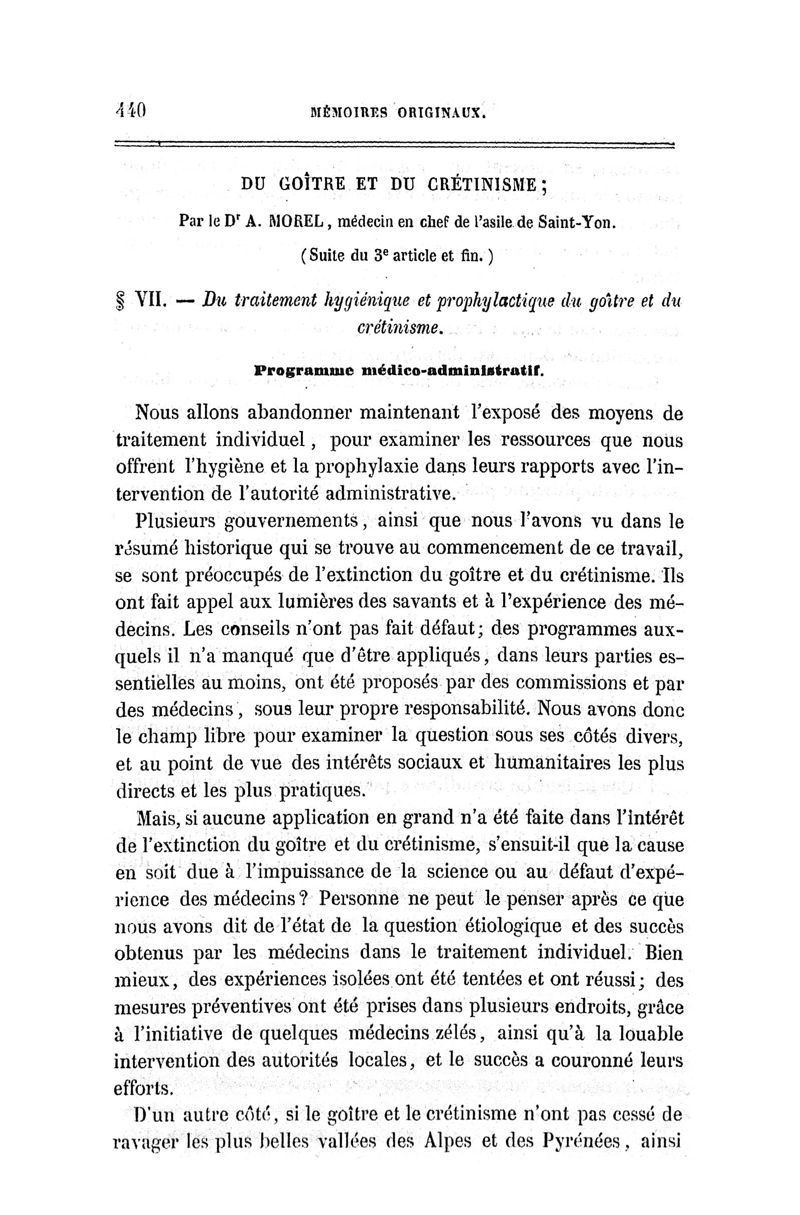 440 MÉMOIRES ORIGINAUX.

DU GOÎTRE ET DU CRÉTINISME;

Par le D$^r$ A. MOREL, médecin en chef de l'asile de Saint-Yon.

(Suite du 3$^e$ article et fin.)

§ VII. — Du traitement hygiénique et prophylactique du goître et du crétinisme.

Programme médico-administratif.

Nous allons abandonner maintenant l'exposé des moyens de traitement individuel, pour examiner les ressources que nous offrent l'hygiène et la prophylaxie dans leurs rapports avec l'intervention de l'autorité administrative.

Plusieurs gouvernements, ainsi que nous l'avons vu dans le résumé historique qui se trouve au commencement de ce travail, se sont préoccupés de l'extinction du goître et du crétinisme. Ils ont fait appel aux lumières des savants et à l'expérience des médecins. Les conseils n'ont pas fait défaut; des programmes auxquels il n'a manqué que d'être appliqués, dans leurs parties essentielles au moins, ont été proposés par des commissions et par des médecins, sous leur propre responsabilité. Nous avons donc le champ libre pour examiner la question sous ses côtés divers, et au point de vue des intérêts sociaux et humanitaires les plus directs et les plus pratiques.

Mais, si aucune application en grand n'a été faite dans l'intérêt de l'extinction du goître et du crétinisme, s'ensuit-il que la cause en soit due à l'impuissance de la science ou au défaut d'expérience des médecins? Personne ne peut le penser après ce que nous avons dit de l'état de la question étiologique et des succès obtenus par les médecins dans le traitement individuel. Bien mieux, des expériences isolées ont été tentées et ont réussi; des mesures préventives ont été prises dans plusieurs endroits, grâce à l'initiative de quelques médecins zélés, ainsi qu'à la louable intervention des autorités locales, et le succès a couronné leurs efforts.

D'un autre côté, si le goître et le crétinisme n'ont pas cessé de ravager les plus belles vallées des Alpes et des Pyrénées, ainsi